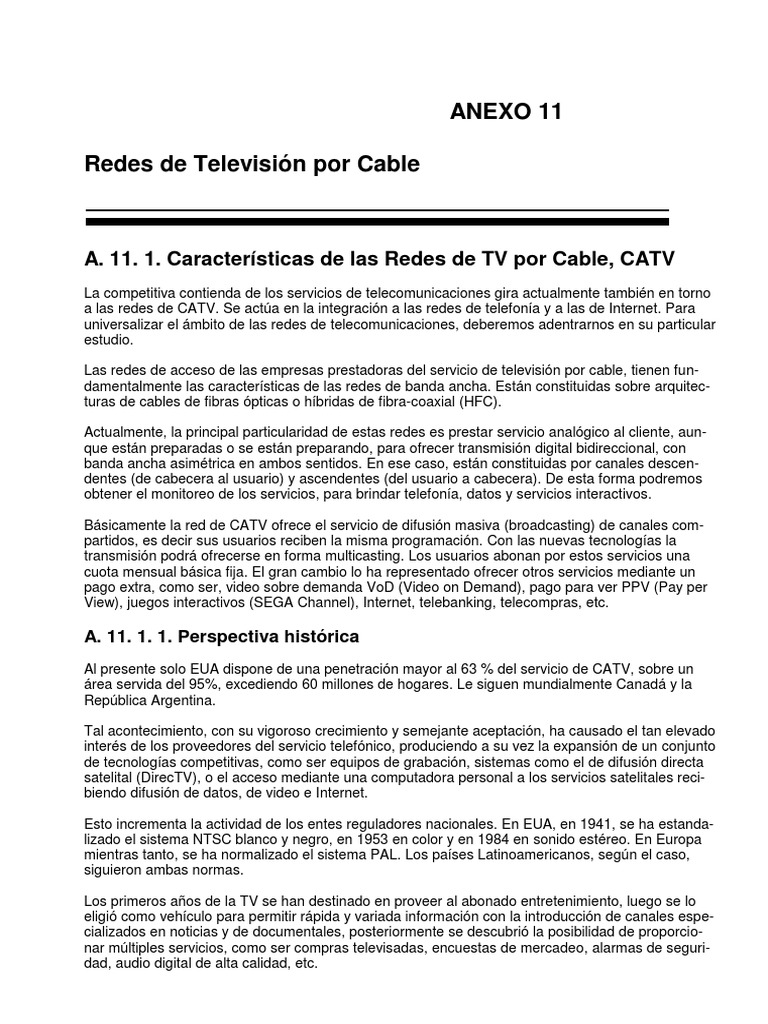 ANEXO 11

Redes de Televisión por Cable

A. 11. 1. Características de las Redes de TV por Cable, CATV

La competitiva contienda de los servicios de telecomunicaciones gira actualmente también en torno a las redes de CATV. Se actúa en la integración a las redes de telefonía y a las de Internet. Para universalizar el ámbito de las redes de telecomunicaciones, deberemos adentrarnos en su particular estudio.

Las redes de acceso de las empresas prestadoras del servicio de televisión por cable, tienen fundamentalmente las características de las redes de banda ancha. Están constituidas sobre arquitecturas de cables de fibras ópticas o híbridas de fibra-coaxial (HFC).

Actualmente, la principal particularidad de estas redes es prestar servicio analógico al cliente, aunque están preparadas o se están preparando, para ofrecer transmisión digital bidireccional, con banda ancha asimétrica en ambos sentidos. En ese caso, están constituidas por canales descendentes (de cabecera al usuario) y ascendentes (del usuario a cabecera). De esta forma podremos obtener el monitoreo de los servicios, para brindar telefonía, datos y servicios interactivos.

Básicamente la red de CATV ofrece el servicio de difusión masiva (broadcasting) de canales compartidos, es decir sus usuarios reciben la misma programación. Con las nuevas tecnologías la transmisión podrá ofrecerse en forma multicasting. Los usuarios abonan por estos servicios una cuota mensual básica fija. El gran cambio lo ha representado ofrecer otros servicios mediante un pago extra, como ser, video sobre demanda VoD (Video on Demand), pago para ver PPV (Pay per View), juegos interactivos (SEGA Channel), Internet, telebanking, telecompras, etc.

A. 11. 1. 1. Perspectiva histórica

Al presente solo EUA dispone de una penetración mayor al 63 % del servicio de CATV, sobre un área servida del 95%, excediendo 60 millones de hogares. Le siguen mundialmente Canadá y la República Argentina.

Tal acontecimiento, con su vigoroso crecimiento y semejante aceptación, ha causado el tan elevado interés de los proveedores del servicio telefónico, produciendo a su vez la expansión de un conjunto de tecnologías competitivas, como ser equipos de grabación, sistemas como el de difusión directa satelital (DirecTV), o el acceso mediante una computadora personal a los servicios satelitales recibiendo difusión de datos, de video e Internet.

Esto incrementa la actividad de los entes reguladores nacionales. En EUA, en 1941, se ha estandalizado el sistema NTSC blanco y negro, en 1953 en color y en 1984 en sonido estéreo. En Europa mientras tanto, se ha normalizado el sistema PAL. Los países Latinoamericanos, según el caso, siguieron ambas normas.

Los primeros años de la TV se han destinado en proveer al abonado entretenimiento, luego se lo eligió como vehículo para permitir rápida y variada información con la introducción de canales especializados en noticias y de documentales, posteriormente se descubrió la posibilidad de proporcionar múltiples servicios, como ser compras televisadas, encuestas de mercadeo, alarmas de seguridad, audio digital de alta calidad, etc.